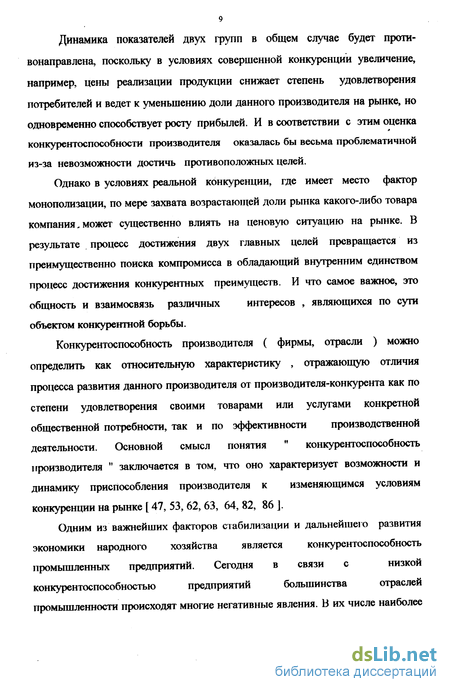 9

Динамика показателей двух групп в общем случае будет противонаправлена, поскольку в условиях совершенной конкуренции увеличение, например, цены реализации продукции снижает степень удовлетворения потребителей и ведет к уменьшению доли данного производителя на рынке, но одновременно способствует росту прибылей. И в соответствии с этим оценка конкурентоспособности производителя оказалась бы весьма проблематичной из-за невозможности достичь противоположных целей.

Однако в условиях реальной конкуренции, где имеет место фактор монополизации, по мере захвата возрастающей доли рынка какого-либо товара компания может существенно влиять на ценовую ситуацию на рынке. В результате процесс достижения двух главных целей превращается из преимущественно поиска компромисса в обладающий внутренним единством процесс достижения конкурентных преимуществ. И что самое важное, это общность и взаимосвязь различных интересов , являющихся по сути объектом конкурентной борьбы.

Конкурентоспособность производителя ( фирмы, отрасли ) можно определить как относительную характеристику , отражающую отличия процесса развития данного производителя от производителя-конкурента как по степени удовлетворения своими товарами или услугами конкретной общественной потребности, так и по эффективности производственной деятельности. Основной смысл понятия " конкурентоспособность производителя " заключается в том, что оно характеризует возможности и динамику приспособления производителя к изменяющимся условиям конкуренции на рынке [ 47, 53, 62, 63, 64, 82, 86 ].

Одним из важнейших факторов стабилизации и дальнейшего развития экономики народного хозяйства является конкурентоспособность промышленных предприятий. Сегодня в связи с низкой конкурентоспособностью предприятий большинства отраслей промышленности происходят многие негативные явления. В их числе наиболее

dsLib.net
библиотека диссертаций